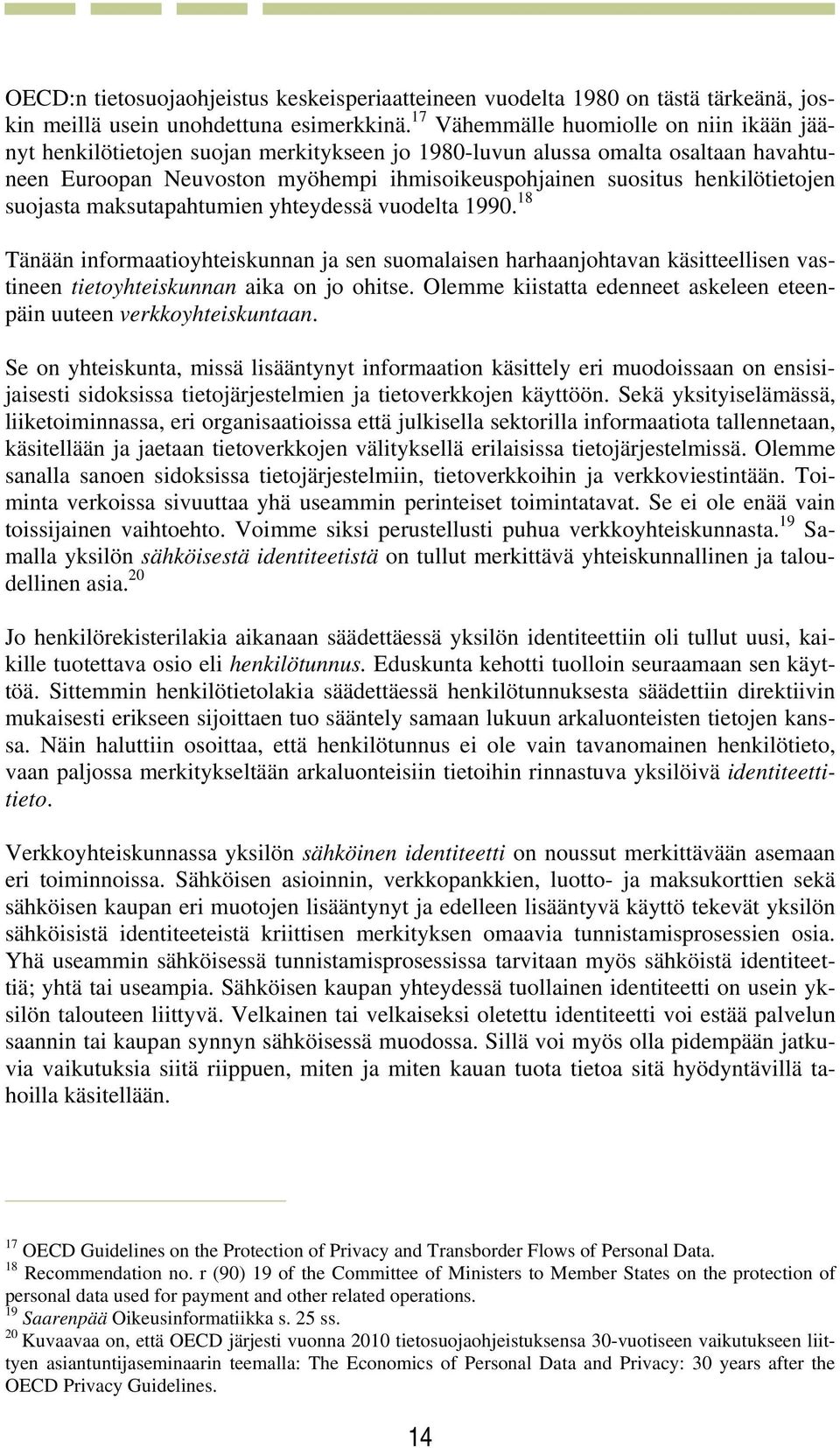 OECD:n tietosuojaohjeistus keskeisperiaatteineen vuodelta 1980 on tästä tärkeänä, joskin meillä usein unohdettuna esimerkkinä.$^{17}$ Vähemmälle huomiolle on niin ikään jäänyt henkilötietojen suojan merkitykseen jo 1980-luvun alussa omalta osaltaan havahtuneen Euroopan Neuvoston myöhempi ihmisoikeuspohjainen suositus henkilötietojen suojasta maksutapahtumien yhteydessä vuodelta 1990.$^{18}$

Tänään informaatioyhteiskunnan ja sen suomalaisen harhaanjohtavan käsitteellisen vastineen tietoyhteiskunnan aika on jo ohitse. Olemme kiistatta edenneet askeleen eteenpäin uuteen verkkoyhteiskuntaan.

Se on yhteiskunta, missä lisääntynyt informaation käsittely eri muodoissaan on ensisijaisesti sidoksissa tietojärjestelmien ja tietoverkkojen käyttöön. Sekä yksityiselämässä, liiketoiminnassa, eri organisaatioissa että julkisella sektorilla informaatiota tallennetaan, käsitellään ja jaetaan tietoverkkojen välityksellä erilaisissa tietojärjestelmissä. Olemme sanalla sanoen sidoksissa tietojärjestelmiin, tietoverkkoihin ja verkkoviestintään. Toiminta verkoissa sivuuttaa yhä useammin perinteiset toimintatavat. Se ei ole enää vain toissijainen vaihtoehto. Voimme siksi perustellusti puhua verkkoyhteiskunnasta.$^{19}$ Samalla yksilön sähköisestä identiteetistä on tullut merkittävä yhteiskunnallinen ja taloudellinen asia.$^{20}$

Jo henkilörekisterilakia aikanaan säädettäessä yksilön identiteettiin oli tullut uusi, kaikille tuotettava osio eli henkilötunnus. Eduskunta kehotti tuolloin seuraamaan sen käyttöä. Sittemmin henkilötietolakia säädettäessä henkilötunnuksesta säädettiin direktiivin mukaisesti erikseen sijoittaen tuo sääntely samaan lukuun arkaluonteisten tietojen kanssa. Näin haluttiin osoittaa, että henkilötunnus ei ole vain tavanomainen henkilötieto, vaan paljossa merkitykseltään arkaluonteisiin tietoihin rinnastuva yksilöivä identiteettitieto.

Verkkoyhteiskunnassa yksilön sähköinen identiteetti on noussut merkittävään asemaan eri toiminnoissa. Sähköisen asioinnin, verkkopankkien, luotto- ja maksukorttien sekä sähköisen kaupan eri muotojen lisääntynyt ja edelleen lisääntyvä käyttö tekevät yksilön sähköisistä identiteeteistä kriittisen merkityksen omaavia tunnistamisprosessien osia. Yhä useammin sähköisessä tunnistamisprosessissa tarvitaan myös sähköistä identiteettiä; yhtä tai useampia. Sähköisen kaupan yhteydessä tuollainen identiteetti on usein yksilön talouteen liittyvä. Velkainen tai velkaiseksi oletettu identiteetti voi estää palvelun saannin tai kaupan synnyn sähköisessä muodossa. Sillä voi myös olla pidempään jatkuvia vaikutuksia siitä riippuen, miten ja miten kauan tuota tietoa sitä hyödyntävillä tahoilla käsitellään.

$^{17}$ OECD Guidelines on the Protection of Privacy and Transborder Flows of Personal Data.
$^{18}$ Recommendation no. r (90) 19 of the Committee of Ministers to Member States on the protection of personal data used for payment and other related operations.
$^{19}$ Saarenpää Oikeusinformatiikka s. 25 ss.
$^{20}$ Kuvaavaa on, että OECD järjesti vuonna 2010 tietosuojaohjeistuksensa 30-vuotiseen vaikutukseen liittyen asiantuntijaseminaarin teemalla: The Economics of Personal Data and Privacy: 30 years after the OECD Privacy Guidelines.

14